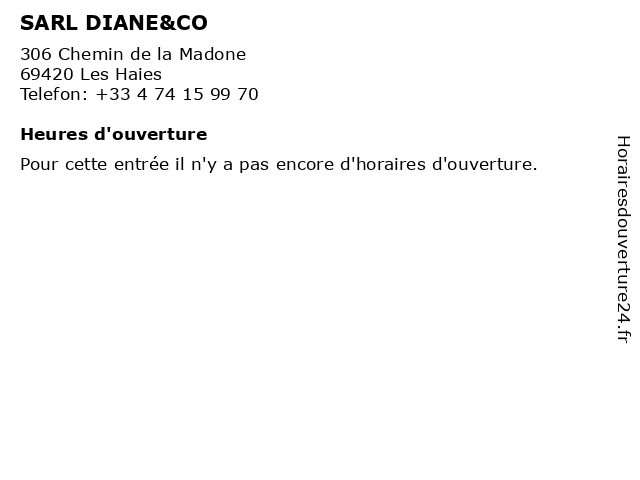 SARL DIANE&CO

306 Chemin de la Madone
69420 Les Haies
Telefon: +33 4 74 15 99 70

Heures d'ouverture

Pour cette entrée il n'y a pas encore d'horaires d'ouverture.

Horairesdouverture24.fr